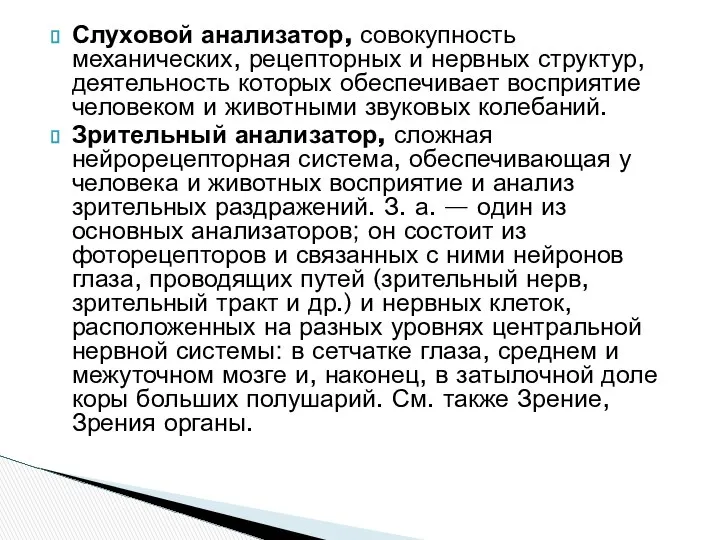 Слуховой анализатор, совокупность механических, рецепторных и нервных структур, деятельность которых обеспечивает восприятие человеком и животными звуковых колебаний.

Зрительный анализатор, сложная нейрорецепторная система, обеспечивающая у человека и животных восприятие и анализ зрительных раздражений. З. а. — один из основных анализаторов; он состоит из фоторецепторов и связанных с ними нейронов глаза, проводящих путей (зрительный нерв, зрительный тракт и др.) и нервных клеток, расположенных на разных уровнях центральной нервной системы: в сетчатке глаза, среднем и межуточном мозге и, наконец, в затылочной доле коры больших полушарий. См. также Зрение, Зрения органы.